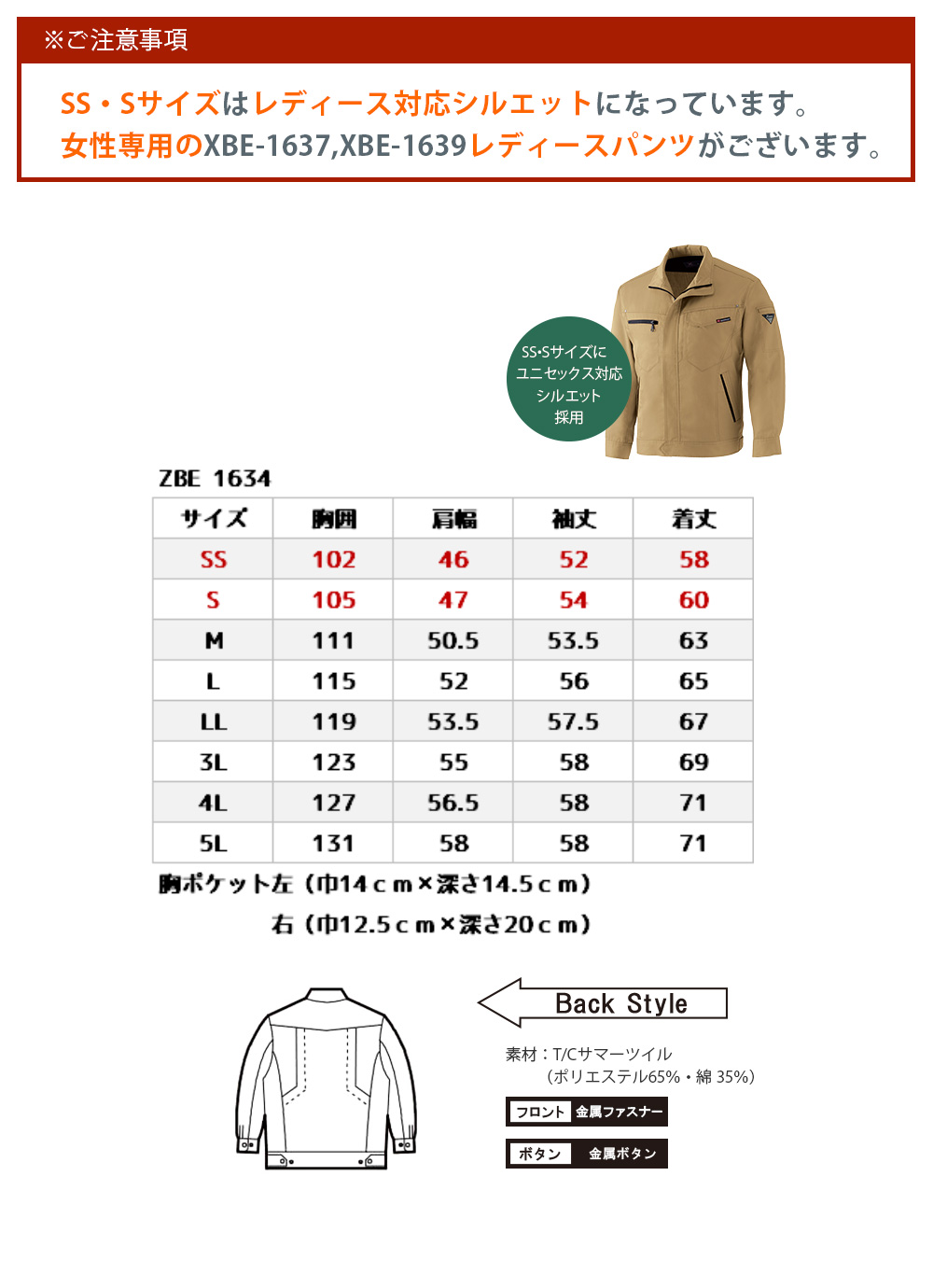 ※ご注意事項

SS・Sサイズはレディース対応シルエットになっています。
女性専用のXBE-1637,XBE-1639レディースパンツがございます。

SS•Sサイズに
ユニセックス対応
シルエット
採用

ZBE 1634

| サイズ | 胸囲 | 肩幅 | 袖丈 | 着丈 |
|---|---|---|---|---|
| SS | 102 | 46 | 52 | 58 |
| S | 105 | 47 | 54 | 60 |
| M | 111 | 50.5 | 53.5 | 63 |
| L | 115 | 52 | 56 | 65 |
| LL | 119 | 53.5 | 57.5 | 67 |
| 3L | 123 | 55 | 58 | 69 |
| 4L | 127 | 56.5 | 58 | 71 |
| 5L | 131 | 58 | 58 | 71 |

胸ポケット左（巾14ｃｍ×深さ14.5ｃｍ）
右（巾12.5ｃｍ×深さ20ｃｍ）

Back Style

素材：T/Cサマーツイル
(ポリエステル65%・綿 35%)

フロント 金属ファスナー

ボタン 金属ボタン